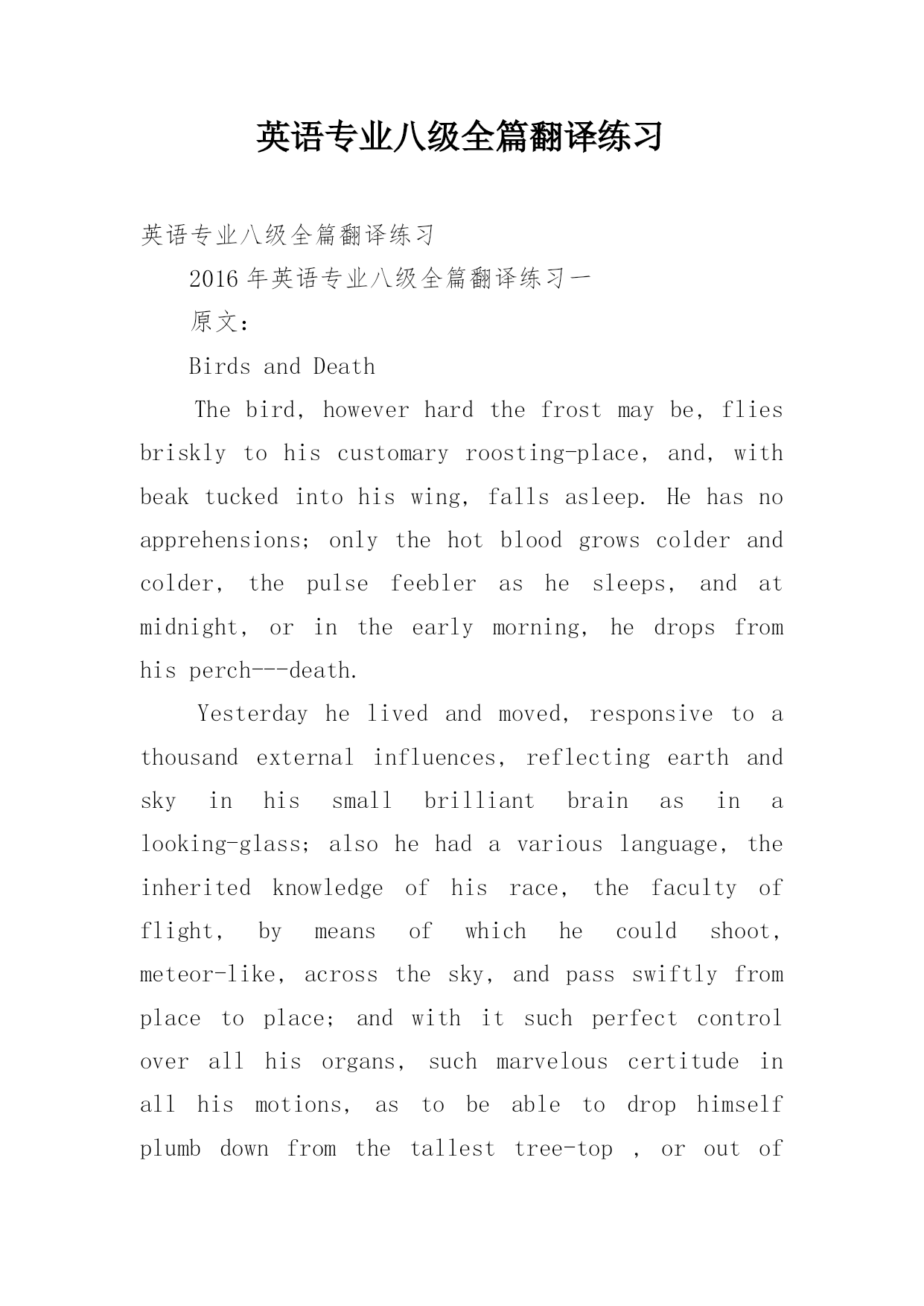 英语专业八级全篇翻译练习

英语专业八级全篇翻译练习

2016 年英语专业八级全篇翻译练习一

原文：

Birds and Death

The bird, however hard the frost may be, flies briskly to his customary roosting-place, and, with beak tucked into his wing, falls asleep. He has no apprehensions; only the hot blood grows colder and colder, the pulse feebler as he sleeps, and at midnight, or in the early morning, he drops from his perch---death.

Yesterday he lived and moved, responsive to a thousand external influences, reflecting earth and sky in his small brilliant brain as in a looking-glass; also he had a various language, the inherited knowledge of his race, the faculty of flight, by means of which he could shoot, meteor-like, across the sky, and pass swiftly from place to place; and with it such perfect control over all his organs, such marvelous certitude in all his motions, as to be able to drop himself plumb down from the tallest tree-top , or out of